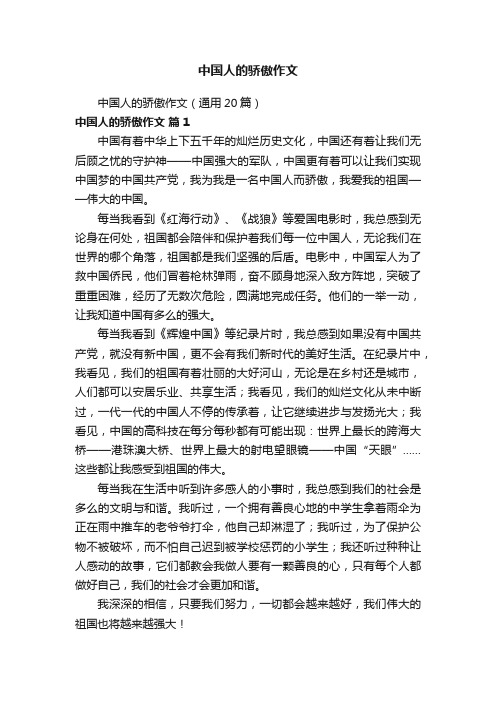 中国人的骄傲作文

中国人的骄傲作文（通用20篇）

中国人的骄傲作文 篇1

中国有着中华上下五千年的灿烂历史文化，中国还有着让我们无后顾之忧的守护神——中国强大的军队，中国更有着可以让我们实现中国梦的中国共产党，我为我是一名中国人而骄傲，我爱我的祖国——伟大的中国。

每当我看到《红海行动》、《战狼》等爱国电影时，我总感到无论身在何处，祖国都会陪伴和保护着我们每一位中国人，无论我们在世界的哪个角落，祖国都是我们坚强的后盾。电影中，中国军人为了救中国侨民，他们冒着枪林弹雨，奋不顾身地深入敌方阵地，突破了重重困难，经历了无数次危险，圆满地完成任务。他们的一举一动，让我知道中国有多么的强大。

每当我看到《辉煌中国》等纪录片时，我总感到如果没有中国共产党，就没有新中国，更不会有我们新时代的美好生活。在纪录片中，我看见，我们的祖国有着壮丽的大好河山，无论是在乡村还是城市，人们都可以安居乐业、共享生活；我看见，我们的灿烂文化从未中断过，一代一代的中国人不停的传承着，让它继续进步与发扬光大；我看见，中国的高科技在每分每秒都有可能出现：世界上最长的跨海大桥——港珠澳大桥、世界上最大的射电望眼镜——中国“天眼”……这些都让我感受到祖国的伟大。

每当我在生活中听到许多感人的小事时，我总感到我们的社会是多么的文明与和谐。我听过，一个拥有善良心地的中学生拿着雨伞为正在雨中推车的老爷爷打伞，他自己却淋湿了；我听过，为了保护公物不被破坏，而不怕自己迟到被学校惩罚的小学生；我还听过种种让人感动的故事，它们都教会我做人要有一颗善良的心，只有每个人都做好自己，我们的社会才会更加和谐。

我深深的相信，只要我们努力，一切都会越来越好，我们伟大的祖国也将越来越强大！